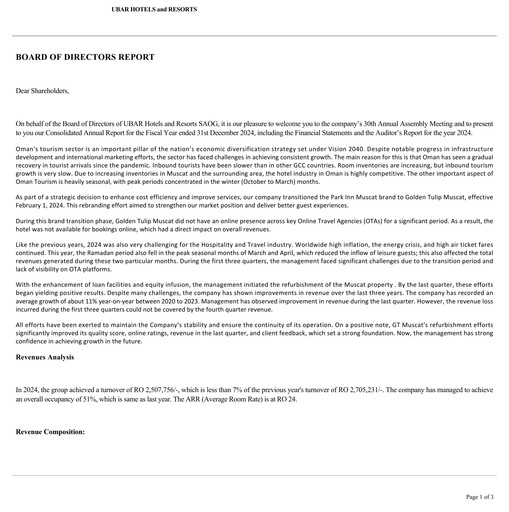 UBAR HOTELS and RESORTS

BOARD OF DIRECTORS REPORT

Dear Shareholders,

On behalf of the Board of Directors of UBAR Hotels and Resorts SAOG, it is our pleasure to welcome you to the company's 30th Annual Assembly Meeting and to present to you our Consolidated Annual Report for the Fiscal Year ended 31st December 2024, including the Financial Statements and the Auditor's Report for the year 2024.

Oman's tourism sector is an important pillar of the nation's economic diversification strategy set under Vision 2040. Despite notable progress in infrastructure development and international marketing efforts, the sector has faced challenges in achieving consistent growth. The main reason for this is that Oman has seen a gradual recovery in tourist arrivals since the pandemic. Inbound tourists have been slower than in other GCC countries. Room inventories are increasing, but inbound tourism growth is very slow. Due to increasing inventories in Muscat and the surrounding area, the hotel industry in Oman is highly competitive. The other important aspect of Oman Tourism is heavily seasonal, with peak periods concentrated in the winter (October to March) months.

As part of a strategic decision to enhance cost efficiency and improve services, our company transitioned the Park Inn Muscat brand to Golden Tulip Muscat, effective February 1, 2024. This rebranding effort aimed to strengthen our market position and deliver better guest experiences.

During this brand transition phase, Golden Tulip Muscat did not have an online presence across key Online Travel Agencies (OTAs) for a significant period. As a result, the hotel was not available for bookings online, which had a direct impact on overall revenues.

Like the previous years, 2024 was also very challenging for the Hospitality and Travel industry. Worldwide high inflation, the energy crisis, and high air ticket fares continued. This year, the Ramadan period also fell in the peak seasonal months of March and April, which reduced the inflow of leisure guests; this also affected the total revenues generated during these two particular months. During the first three quarters, the management faced significant challenges due to the transition period and lack of visibility on OTA platforms.

With the enhancement of loan facilities and equity infusion, the management initiated the refurbishment of the Muscat property . By the last quarter, these efforts began yielding positive results. Despite many challenges, the company has shown improvements in revenue over the last three years. The company has recorded an average growth of about 11% year-on-year between 2020 to 2023. Management has observed improvement in revenue during the last quarter. However, the revenue loss incurred during the first three quarters could not be covered by the fourth quarter revenue.

All efforts have been exerted to maintain the Company's stability and ensure the continuity of its operation. On a positive note, GT Muscat's refurbishment efforts significantly improved its quality score, online ratings, revenue in the last quarter, and client feedback, which set a strong foundation. Now, the management has strong confidence in achieving growth in the future.

Revenues Analysis

In 2024, the group achieved a turnover of RO 2,507,756/-, which is less than 7% of the previous year's turnover of RO 2,705,231/-. The company has managed to achieve an overall occupancy of 51%, which is same as last year. The ARR (Average Room Rate) is at RO 24.

Revenue Composition:

Page 1 of 3